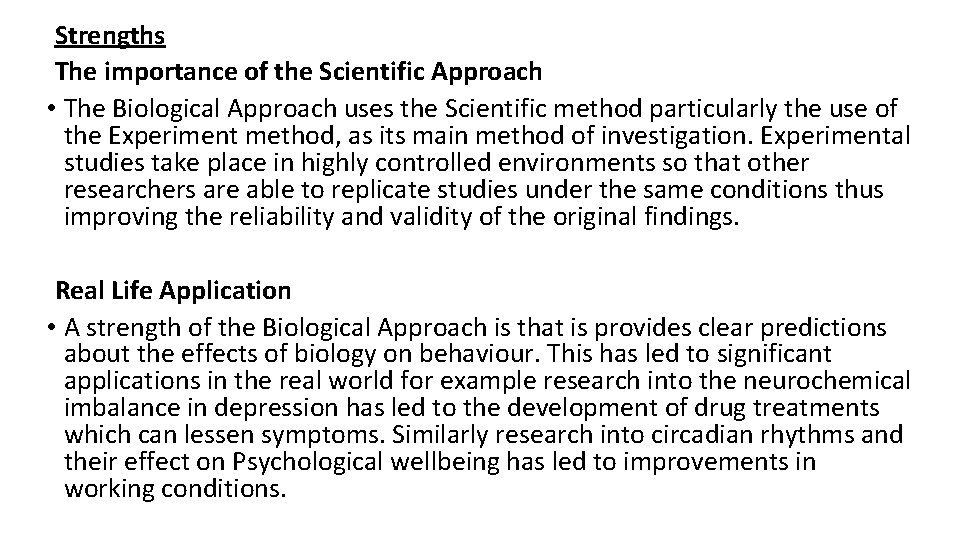 Strengths
The importance of the Scientific Approach
• The Biological Approach uses the Scientific method particularly the use of the Experiment method, as its main method of investigation. Experimental studies take place in highly controlled environments so that other researchers are able to replicate studies under the same conditions thus improving the reliability and validity of the original findings.

Real Life Application
• A strength of the Biological Approach is that is provides clear predictions about the effects of biology on behaviour. This has led to significant applications in the real world for example research into the neurochemical imbalance in depression has led to the development of drug treatments which can lessen symptoms. Similarly research into circadian rhythms and their effect on Psychological wellbeing has led to improvements in working conditions.